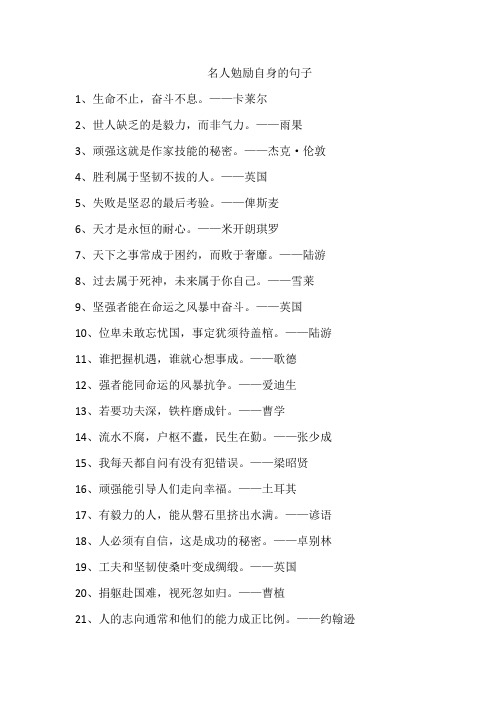 名人勉励自身的句子

1、生命不止，奋斗不息。——卡莱尔

2、世人缺乏的是毅力，而非气力。——雨果

3、顽强这就是作家技能的秘密。——杰克·伦敦

4、胜利属于坚韧不拔的人。——英国

5、失败是坚忍的最后考验。——俾斯麦

6、天才是永恒的耐心。——米开朗琪罗

7、天下之事常成于困约，而败于奢靡。——陆游

8、过去属于死神，未来属于你自己。——雪莱

9、坚强者能在命运之风暴中奋斗。——英国

10、位卑未敢忘忧国，事定犹须待盖棺。——陆游

11、谁把握机遇，谁就心想事成。——歌德

12、强者能同命运的风暴抗争。——爱迪生

13、若要功夫深，铁杵磨成针。——曹学

14、流水不腐，户枢不蠹，民生在勤。——张少成

15、我每天都自问有没有犯错误。——梁昭贤

16、顽强能引导人们走向幸福。——土耳其

17、有毅力的人，能从磐石里挤出水满。——谚语

18、人必须有自信，这是成功的秘密。——卓别林

19、工夫和坚韧使桑叶变成绸缎。——英国

20、捐躯赴国难，视死忽如归。——曹植

21、人的志向通常和他们的能力成正比例。——约翰逊